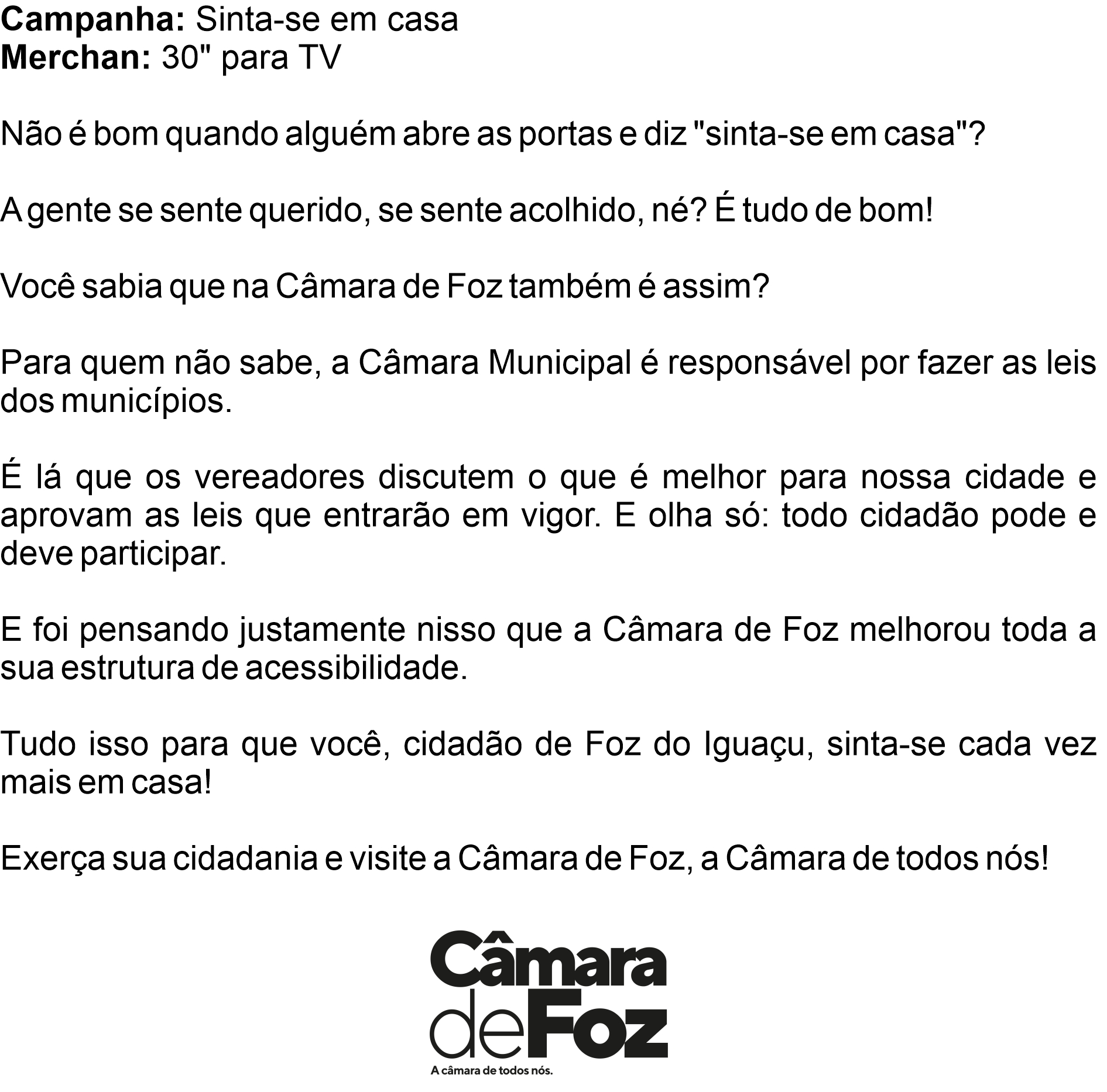 Campanha: Sinta-se em casa
Merchan: 30" para TV

Não é bom quando alguém abre as portas e diz "sinta-se em casa"?

A gente se sente querido, se sente acolhido, né? É tudo de bom!

Você sabia que na Câmara de Foz também é assim?

Para quem não sabe, a Câmara Municipal é responsável por fazer as leis dos municípios.

É lá que os vereadores discutem o que é melhor para nossa cidade e aprovam as leis que entrarão em vigor. E olha só: todo cidadão pode e deve participar.

E foi pensando justamente nisso que a Câmara de Foz melhorou toda a sua estrutura de acessibilidade.

Tudo isso para que você, cidadão de Foz do Iguaçu, sinta-se cada vez mais em casa!

Exerça sua cidadania e visite a Câmara de Foz, a Câmara de todos nós!

Câmara
deFoz
A câmara de todos nós.